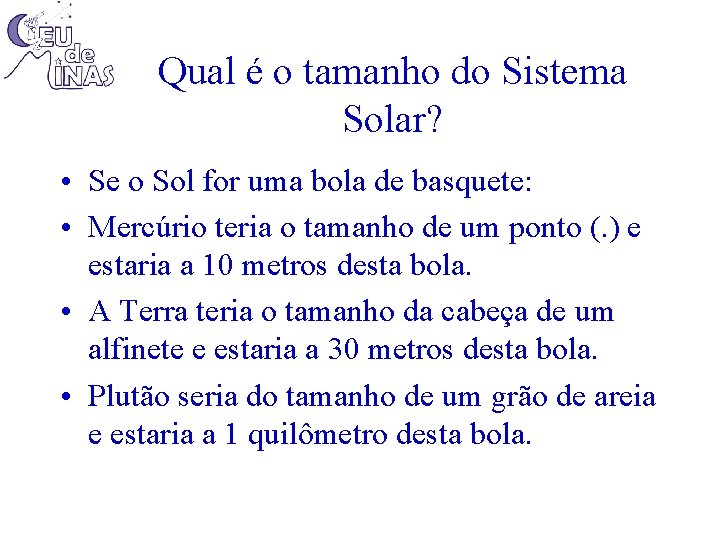 CEU de MINAS

Qual é o tamanho do Sistema Solar?

• Se o Sol for uma bola de basquete:
• Mercúrio teria o tamanho de um ponto (.) e estaria a 10 metros desta bola.
• A Terra teria o tamanho da cabeça de um alfinete e estaria a 30 metros desta bola.
• Plutão seria do tamanho de um grão de areia e estaria a 1 quilômetro desta bola.